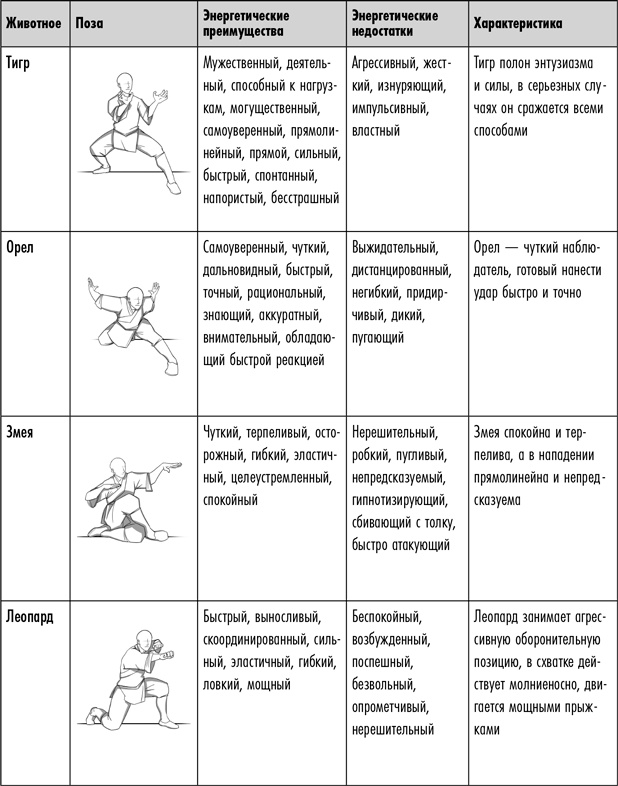 | Животное | Поза | Энергетические преимущества | Энергетические недостатки | Характеристика |
|---|---|---|---|---|
| Тигр | | Мужественный, деятельный, способный к нагрузкам, могущественный, самоуверенный, прямолинейный, прямой, сильный, быстрый, спонтанный, напористый, бесстрашный | Агрессивный, жесткий, изнуряющий, импульсивный, властный | Тигр полон энтузиазма и силы, в серьезных случаях он сражается всеми способами |
| Орел | | Самоуверенный, чуткий, дальновидный, быстрый, точный, рациональный, знающий, аккуратный, внимательный, обладающий быстрой реакцией | Выжидательный, дистанцированный, негибкий, придирчивый, дикий, пугающий | Орел — чуткий наблюдатель, готовый нанести удар быстро и точно |
| Змея | | Чуткий, терпеливый, осторожный, гибкий, эластичный, целеустремленный, спокойный | Нерешительный, робкий, пугливый, непредсказуемый, гипнотизирующий, сбивающий с толку, быстро атакующий | Змея спокойна и терпелива, а в нападении прямолинейна и непредсказуема |
| Леопард | | Быстрый, выносливый, скоординированный, сильный, эластичный, гибкий, ловкий, мощный | Беспокойный, возбужденный, поспешный, безвольный, опрометчивый, нерешительный | Леопард занимает агрессивную оборонительную позицию, в схватке действует молниеносно, двигается мощными прыжками |